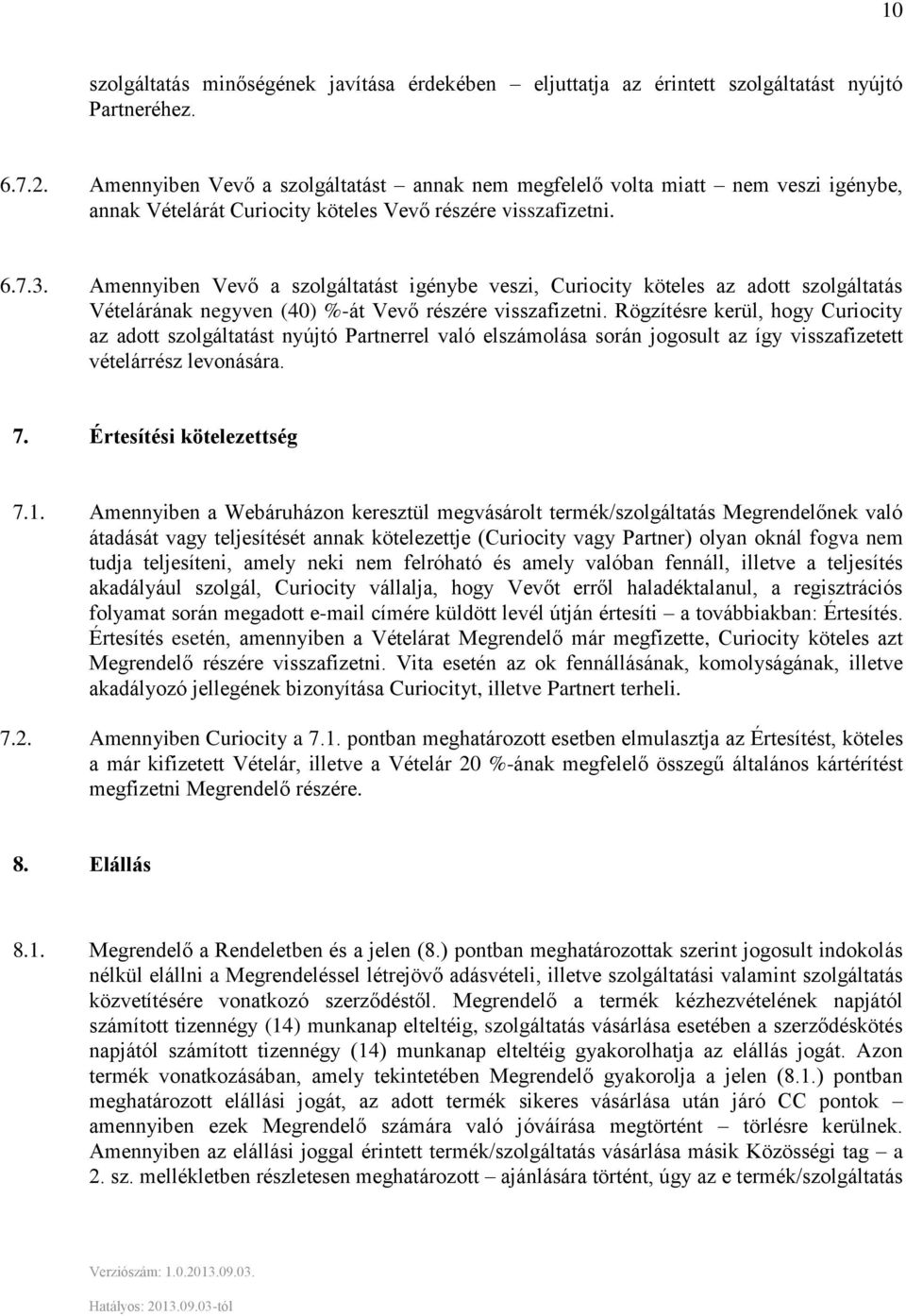 10

szolgáltatás minőségének javítása érdekében – eljuttatja az érintett szolgáltatást nyújtó Partneréhez.

6.7.2. Amennyiben Vevő a szolgáltatást – annak nem megfelelő volta miatt – nem veszi igénybe, annak Vételárát Curiocity köteles Vevő részére visszafizetni.

6.7.3. Amennyiben Vevő a szolgáltatást igénybe veszi, Curiocity köteles az adott szolgáltatás Vételárának negyven (40) %-át Vevő részére visszafizetni. Rögzítésre kerül, hogy Curiocity az adott szolgáltatást nyújtó Partnerrel való elszámolása során jogosult az így visszafizetett vételárrész levonására.

7. Értesítési kötelezettség

7.1. Amennyiben a Webáruházon keresztül megvásárolt termék/szolgáltatás Megrendelőnek való átadását vagy teljesítését annak kötelezettje (Curiocity vagy Partner) olyan oknál fogva nem tudja teljesíteni, amely neki nem felróható és amely valóban fennáll, illetve a teljesítés akadályául szolgál, Curiocity vállalja, hogy Vevőt erről haladéktalanul, a regisztrációs folyamat során megadott e-mail címére küldött levél útján értesíti – a továbbiakban: Értesítés. Értesítés esetén, amennyiben a Vételárat Megrendelő már megfizette, Curiocity köteles azt Megrendelő részére visszafizetni. Vita esetén az ok fennállásának, komolyságának, illetve akadályozó jellegének bizonyítása Curiocityt, illetve Partnert terheli.

7.2. Amennyiben Curiocity a 7.1. pontban meghatározott esetben elmulasztja az Értesítést, köteles a már kifizetett Vételár, illetve a Vételár 20 %-ának megfelelő összegű általános kártérítést megfizetni Megrendelő részére.

8. Elállás

8.1. Megrendelő a Rendeletben és a jelen (8.) pontban meghatározottak szerint jogosult indokolás nélkül elállni a Megrendeléssel létrejövő adásvételi, illetve szolgáltatási valamint szolgáltatás közvetítésére vonatkozó szerződéstől. Megrendelő a termék kézhezvételének napjától számított tizennégy (14) munkanap elteltéig, szolgáltatás vásárlása esetében a szerződéskötés napjától számított tizennégy (14) munkanap elteltéig gyakorolhatja az elállás jogát. Azon termék vonatkozásában, amely tekintetében Megrendelő gyakorolja a jelen (8.1.) pontban meghatározott elállási jogát, az adott termék sikeres vásárlása után járó CC pontok – amennyiben ezek Megrendelő számára való jóváírása megtörtént – törlésre kerülnek. Amennyiben az elállási joggal érintett termék/szolgáltatás vásárlása másik Közösségi tag – a 2. sz. mellékletben részletesen meghatározott – ajánlására történt, úgy az e termék/szolgáltatás

Verziószám: 1.0.2013.09.03.
Hatályos: 2013.09.03-tól